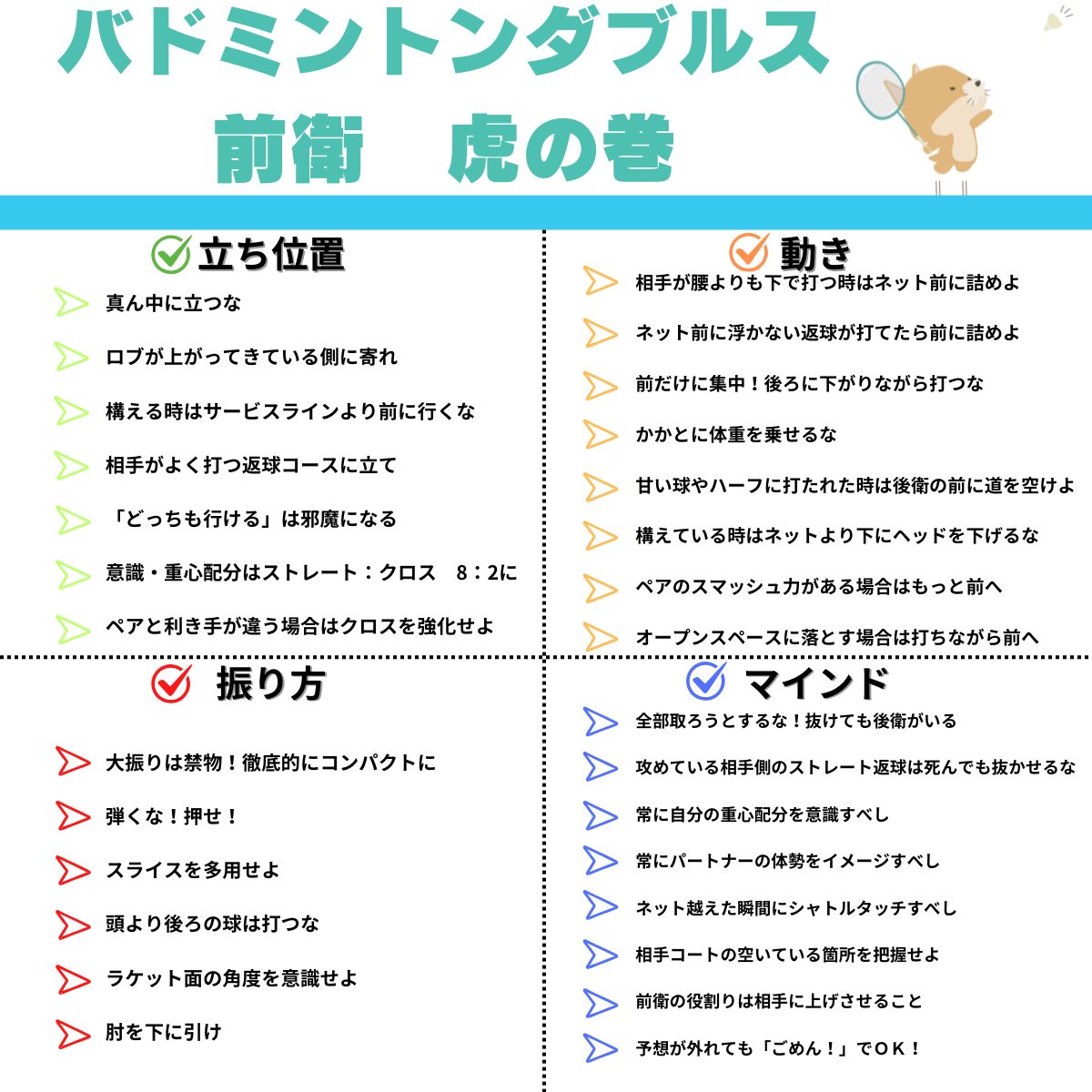 バドミントンダブルス
前衛　虎の巻

立ち位置

真ん中に立つな

ロブが上がってきている側に寄れ

構える時はサービスラインより前に行くな

相手がよく打つ返球コースに立て

「どっちも行ける」は邪魔になる

意識・重心配分はストレート：クロス　8：2に

ペアと利き手が違う場合はクロスを強化せよ

動き

相手が腰よりも下で打つ時はネット前に詰めよ

ネット前に浮かない返球が打てたら前に詰めよ

前だけに集中！後ろに下がりながら打つな

かかとに体重を乗せるな

甘い球やハーフに打たれた時は後衛の前に道を空けよ

構えている時はネットより下にヘッドを下げるな

ペアのスマッシュ力がある場合はもっと前へ

オープンスペースに落とす場合は打ちながら前へ

振り方

大振りは禁物！徹底的にコンパクトに

弾くな！押せ！

スライスを多用せよ

頭より後ろの球は打つな

ラケット面の角度を意識せよ

肘を下に引け

マインド

全部取ろうとするな！抜けても後衛がいる

攻めている相手側のストレート返球は死んでも抜かせるな

常に自分の重心配分を意識すべし

常にパートナーの体勢をイメージすべし

ネット越えた瞬間にシャトルタッチすべし

相手コートの空いている箇所を把握せよ

前衛の役割りは相手に上げさせること

予想が外れても「ごめん！」でＯＫ！